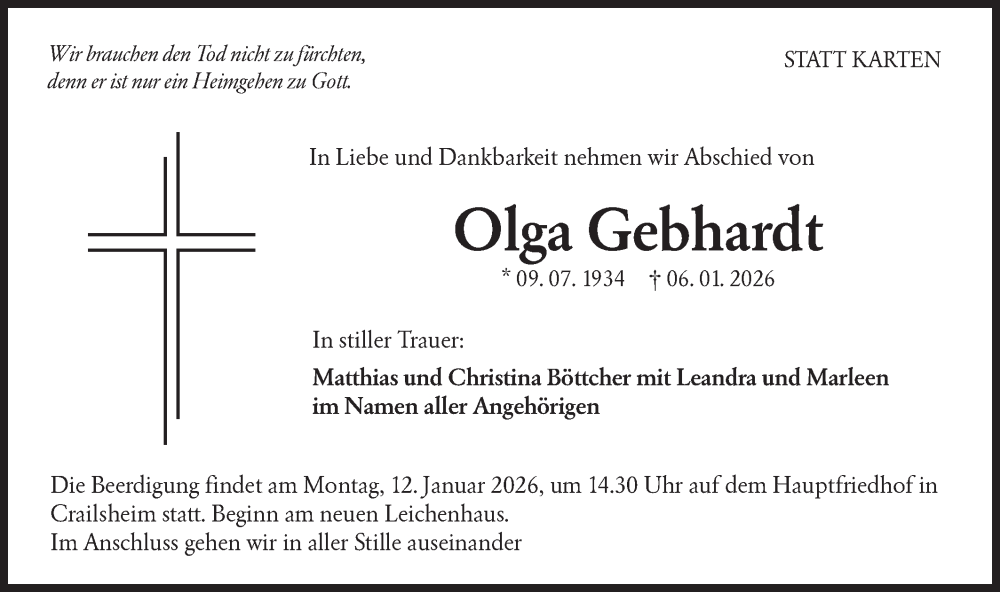 Wir brauchen den Tod nicht zu fürchten, denn er ist nur ein Heimgehen zu Gott.

STATT KARTEN

In Liebe und Dankbarkeit nehmen wir Abschied von

Olga Gebhardt

* 09. 07. 1934 † 06. 01. 2026

In stiller Trauer:

Matthias und Christina Böttcher mit Leandra und Marleen
im Namen aller Angehörigen

Die Beerdigung findet am Montag, 12. Januar 2026, um 14.30 Uhr auf dem Hauptfriedhof in Crailsheim statt. Beginn am neuen Leichenhaus.
Im Anschluss gehen wir in aller Stille auseinander